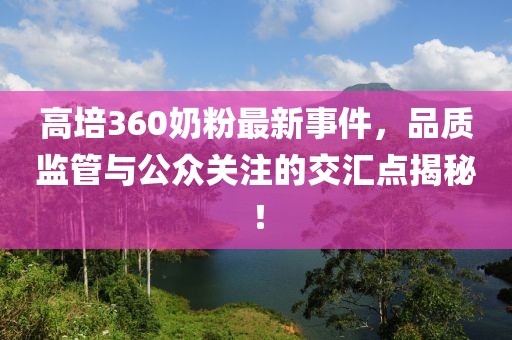 高培360奶粉最新事件，品质监管与公众关注的交汇点揭秘！